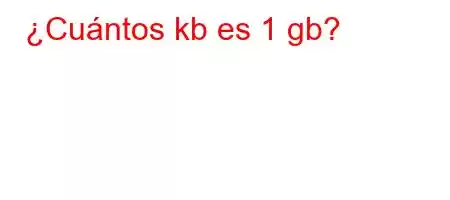 ¿Cuántos kb es 1 gb?